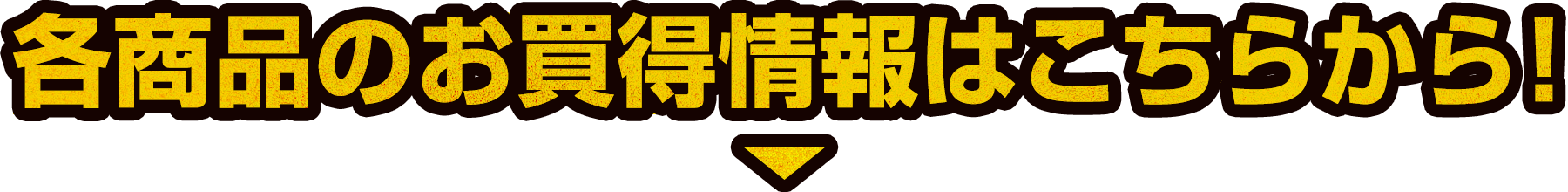 各商品のお買得情報はこちらから!